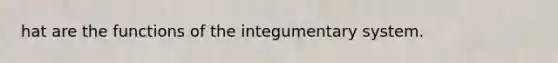 hat are the functions of the integumentary system.